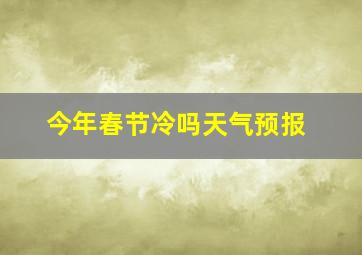 今年春节冷吗天气预报